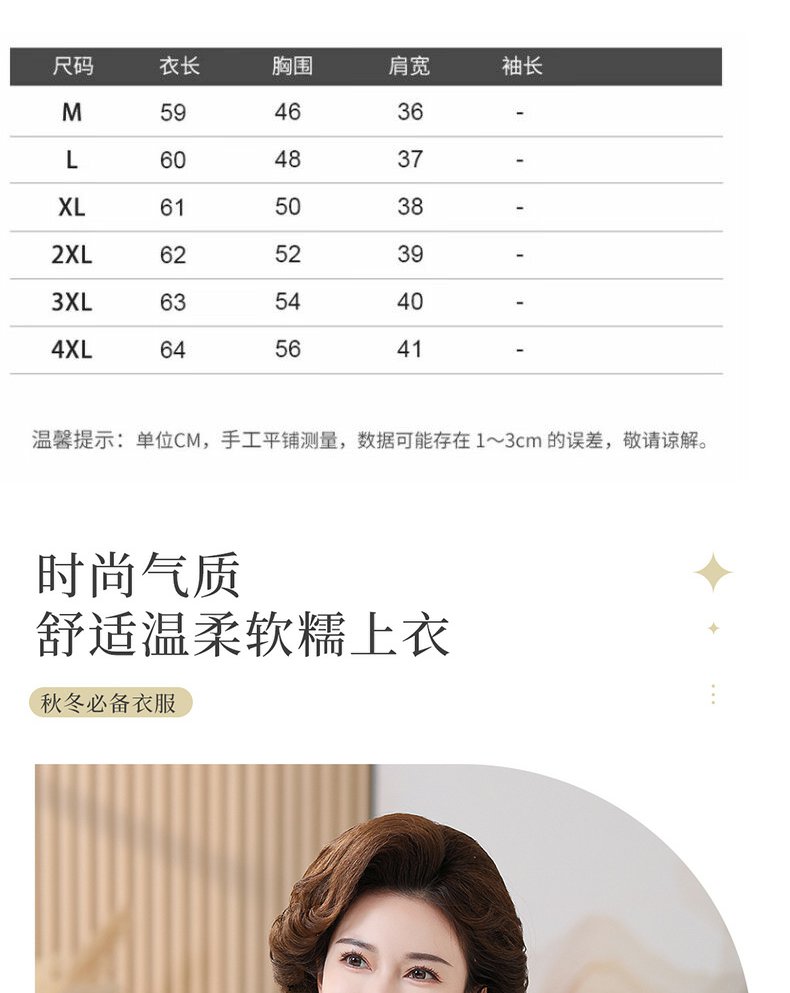 | 尺码 | 衣长 | 胸围 | 肩宽 | 袖长 |
|---|---|---|---|---|
| M | 59 | 46 | 36 | - |
| L | 60 | 48 | 37 | - |
| XL | 61 | 50 | 38 | - |
| 2XL | 62 | 52 | 39 | - |
| 3XL | 63 | 54 | 40 | - |
| 4XL | 64 | 56 | 41 | - |

温馨提示：单位CM，手工平铺测量，数据可能存在1～3cm的误差，敬请谅解。

时尚气质
舒适温柔软糯上衣

秋冬必备衣服